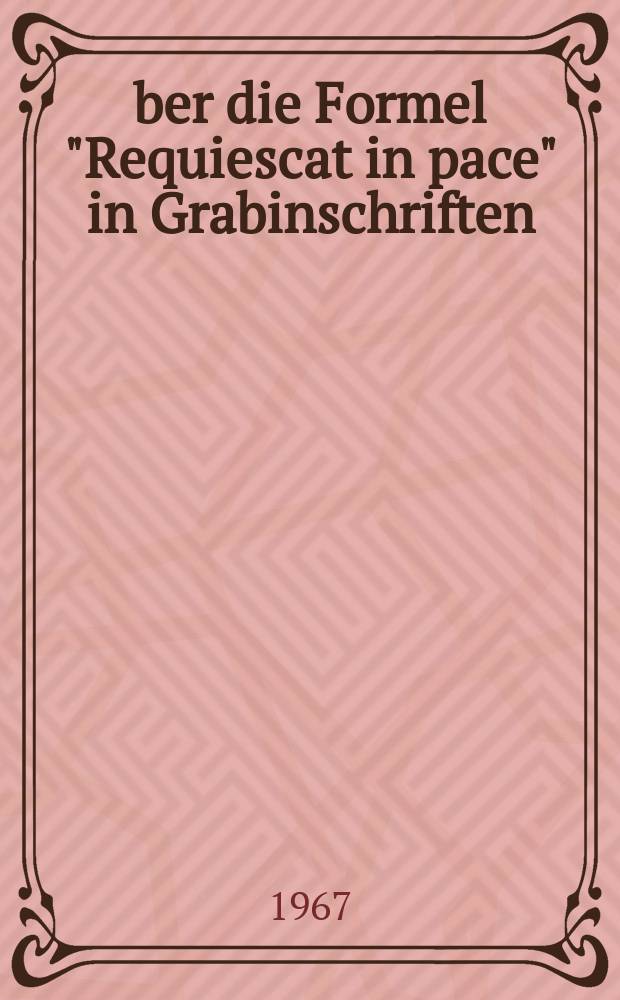 ber die Formel "Requiescat in pace" in Grabinschriften

1967